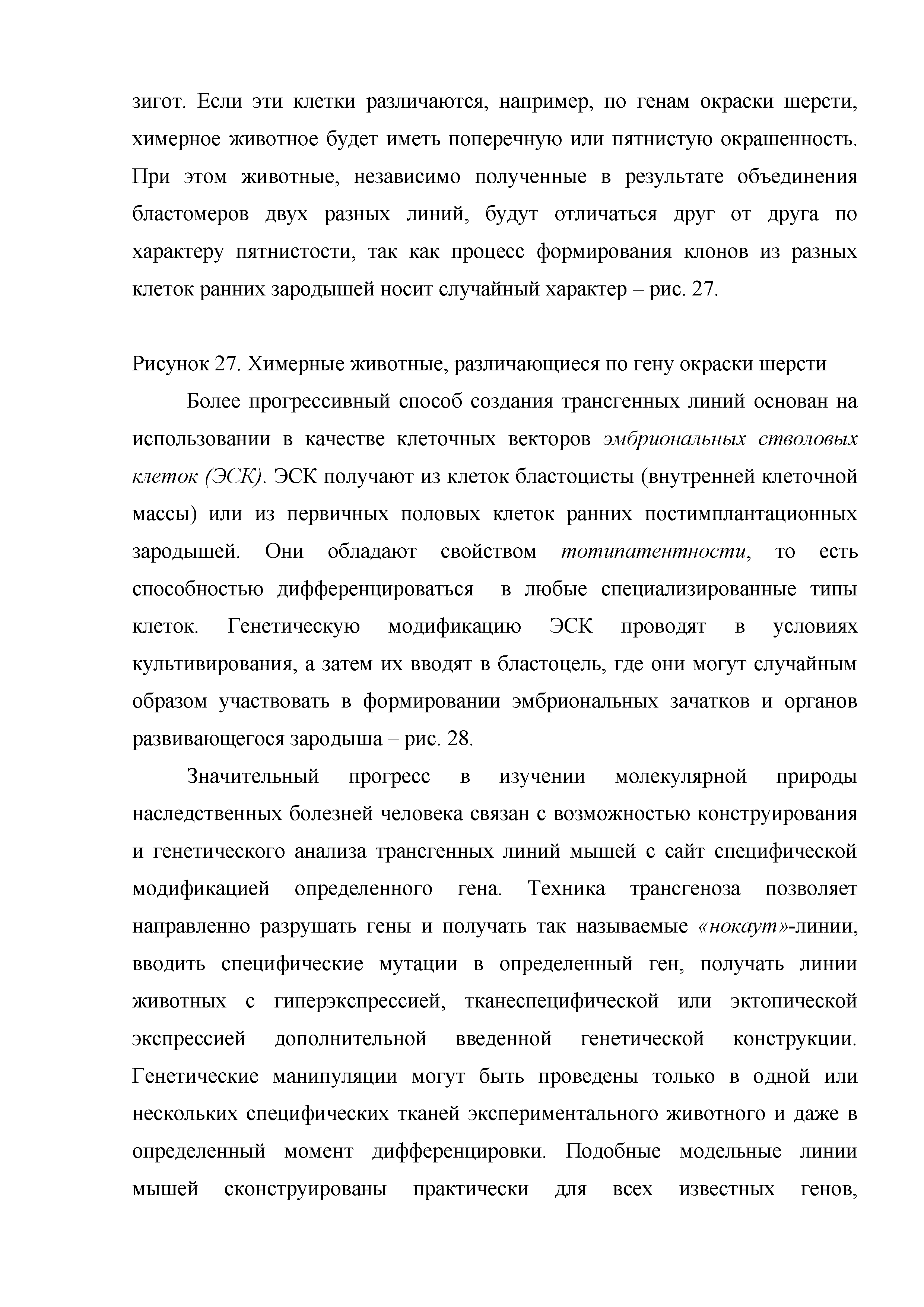 зигот. Если эти клетки различаются, например, по генам окраски шерсти, химерное животное будет иметь поперечную или пятнистую окрашенность. При этом животные, независимо полученные в результате объединения бластомеров двух разных линий, будут отличаться друг от друга по характеру пятнистости, так как процесс формирования клонов из разных клеток ранних зародышей носит случайный характер – рис. 27.

Рисунок 27. Химерные животные, различающиеся по гену окраски шерсти

Более прогрессивный способ создания трансгенных линий основан на использовании в качестве клеточных векторов эмбриональных стволовых клеток (ЭСК). ЭСК получают из клеток бластоцисты (внутренней клеточной массы) или из первичных половых клеток ранних постимплантационных зародышей. Они обладают свойством тотипатентности, то есть способностью дифференцироваться в любые специализированные типы клеток. Генетическую модификацию ЭСК проводят в условиях культивирования, а затем их вводят в бластоцель, где они могут случайным образом участвовать в формировании эмбриональных зачатков и органов развивающегося зародыша – рис. 28.

Значительный прогресс в изучении молекулярной природы наследственных болезней человека связан с возможностью конструирования и генетического анализа трансгенных линий мышей с сайт специфической модификацией определенного гена. Техника трансгеноза позволяет направленно разрушать гены и получать так называемые «нокаут»-линии, вводить специфические мутации в определенный ген, получать линии животных с гиперэкспрессией, тканеспецифической или эктопической экспрессией дополнительной введенной генетической конструкции. Генетические манипуляции могут быть проведены только в одной или нескольких специфических тканей экспериментального животного и даже в определенный момент дифференцировки. Подобные модельные линии мышей сконструированы практически для всех известных генов,